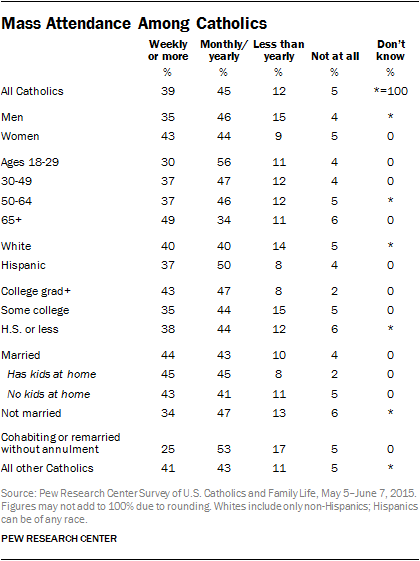 Mass Attendance Among Catholics

| | Weekly or more | Monthly/ yearly | Less than yearly | Not at all | Don't know |
|---|---|---|---|---|---|
| | % | % | % | % | % |
| All Catholics | 39 | 45 | 12 | 5 | *=100 |
| Men | 35 | 46 | 15 | 4 | * |
| Women | 43 | 44 | 9 | 5 | 0 |
| Ages 18-29 | 30 | 56 | 11 | 4 | 0 |
| 30-49 | 37 | 47 | 12 | 4 | 0 |
| 50-64 | 37 | 46 | 12 | 5 | * |
| 65+ | 49 | 34 | 11 | 6 | 0 |
| White | 40 | 40 | 14 | 5 | * |
| Hispanic | 37 | 50 | 8 | 4 | 0 |
| College grad+ | 43 | 47 | 8 | 2 | 0 |
| Some college | 35 | 44 | 15 | 5 | 0 |
| H.S. or less | 38 | 44 | 12 | 6 | * |
| Married | 44 | 43 | 10 | 4 | 0 |
| Has kids at home | 45 | 45 | 8 | 2 | 0 |
| No kids at home | 43 | 41 | 11 | 5 | 0 |
| Not married | 34 | 47 | 13 | 6 | * |
| Cohabiting or remarried without annulment | 25 | 53 | 17 | 5 | 0 |
| All other Catholics | 41 | 43 | 11 | 5 | * |

Source: Pew Research Center Survey of U.S. Catholics and Family Life, May 5–June 7, 2015. Figures may not add to 100% due to rounding. Whites include only non-Hispanics; Hispanics can be of any race.

PEW RESEARCH CENTER